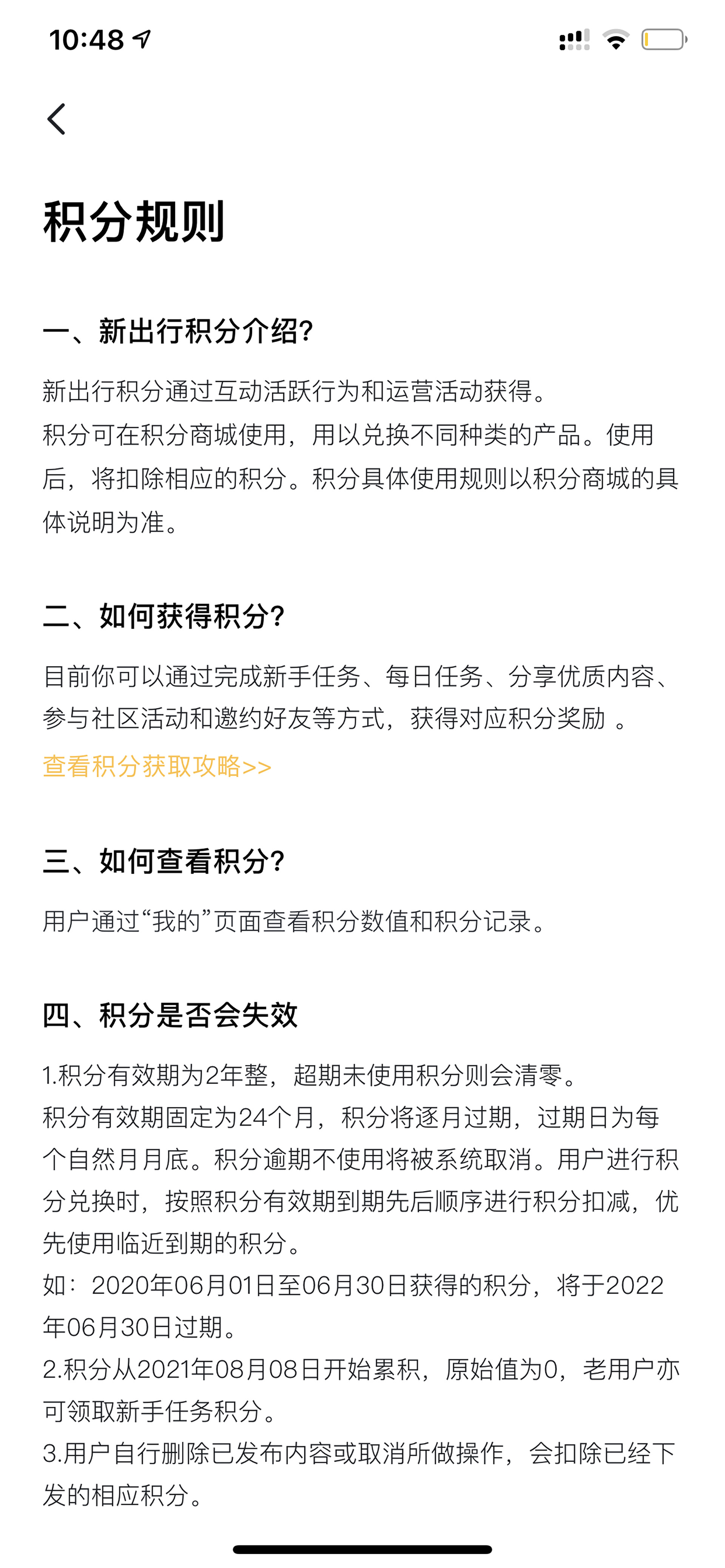 10:48

积分规则

一、新出行积分介绍?

新出行积分通过互动活跃行为和运营活动获得。
积分可在积分商城使用，用以兑换不同种类的产品。使用后，将扣除相应的积分。积分具体使用规则以积分商城的具体说明为准。

二、如何获得积分?

目前你可以通过完成新手任务、每日任务、分享优质内容、参与社区活动和邀约好友等方式，获得对应积分奖励 。
查看积分获取攻略>>

三、如何查看积分?

用户通过“我的”页面查看积分数值和积分记录。

四、积分是否会失效

1.积分有效期为2年整，超期未使用积分则会清零。
积分有效期固定为24个月，积分将逐月过期，过期日为每个自然月月底。积分逾期不使用将被系统取消。用户进行积分兑换时，按照积分有效期到期先后顺序进行积分扣减，优先使用临近到期的积分。
如：2020年06月01日至06月30日获得的积分，将于2022年06月30日过期。
2.积分从2021年08月08日开始累积，原始值为0，老用户亦可领取新手任务积分。
3.用户自行删除已发布内容或取消所做操作，会扣除已经下发的相应积分。